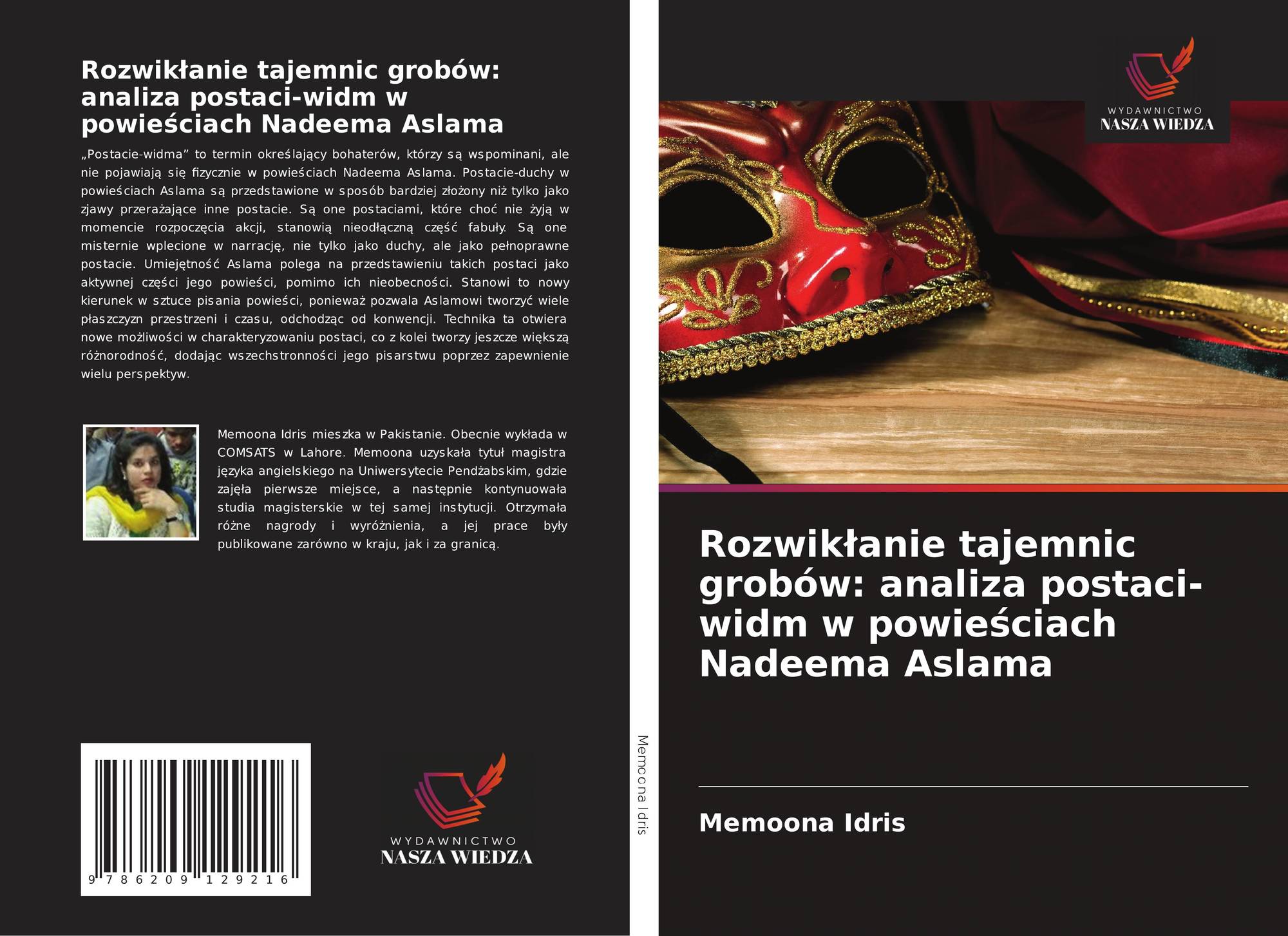 Rozwikłanie tajemnic grobów: analiza postaci-widm w powieściach Nadeema Aslama

„Postacie-widma” to termin określający bohaterów, którzy są wspominani, ale nie pojawiają się fizycznie w powieściach Nadeema Aslama. Postacie-duchy w powieściach Aslama są przedstawione w sposób bardziej złożony niż tylko jako zjawy przerażające inne postacie. Są one postaciami, które choć nie żyją w momencie rozpoczęcia akcji, stanowią nieodłączną część fabuły. Są one misternie wplecione w narrację, nie tylko jako duchy, ale jako pełnoprawne postacie. Umiejętność Aslama polega na przedstawieniu takich postaci jako aktywnej części jego powieści, pomimo ich nieobecności. Stanowi to nowy kierunek w sztuce pisania powieści, ponieważ pozwala Aslamowi tworzyć wiele płaszczyzn przestrzeni i czasu, odchodząc od konwencji. Technika ta otwiera nowe możliwości w charakteryzowaniu postaci, co z kolei tworzy jeszcze większą różnorodność, dodając wszechstronności jego pisarstwu poprzez zapewnienie wielu perspektyw.

Memoona Idris mieszka w Pakistanie. Obecnie wykłada w COMSATS w Lahore. Memoona uzyskała tytuł magistra języka angielskiego na Uniwersytecie Pendżabskim, gdzie zajęła pierwsze miejsce, a następnie kontynuowała studia magisterskie w tej samej instytucji. Otrzymała różne nagrody i wyróżnienia, a jej prace były publikowane zarówno w kraju, jak i za granicą.

9 786209 129216

WYDAWNICTWO
NASZA WIEDZA

Memoona Idris

WYDAWNICTWO
NASZA WIEDZA

Rozwikłanie tajemnic grobów: analiza postaci-widm w powieściach Nadeema Aslama

Memoona Idris